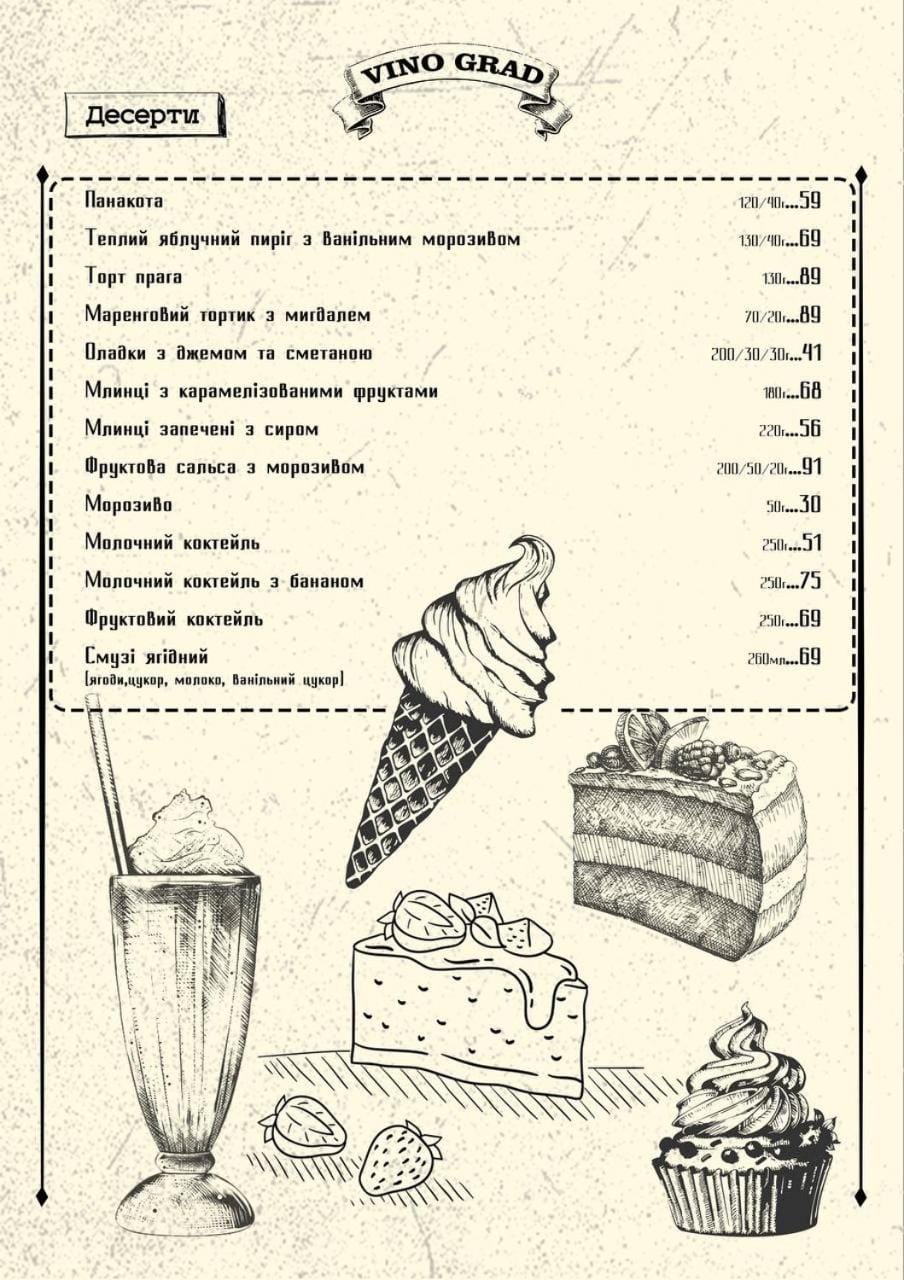 VINO GRAD

Десерти

Панакота 120/40г...59
Теплий яблучний пиріг з ванільним морозивом 130/40г...69
Торт прага 130г...89
Маренговий тортик з мигдалем 70/20г...89
Оладки з джемом та сметаною 200/30/30г...41
Млинці з карамелізованими фруктами 180г...68
Млинці запечені з сиром 220г...56
Фруктова сальса з морозивом 200/50/20г...91
Морозиво 50г...30
Молочний коктейль 250г...51
Молочний коктейль з бананом 250г...75
Фруктовий коктейль 250г...69
Смузі ягідний 260мл...69
(ягоди,цукор, молоко, ванільний цукор)